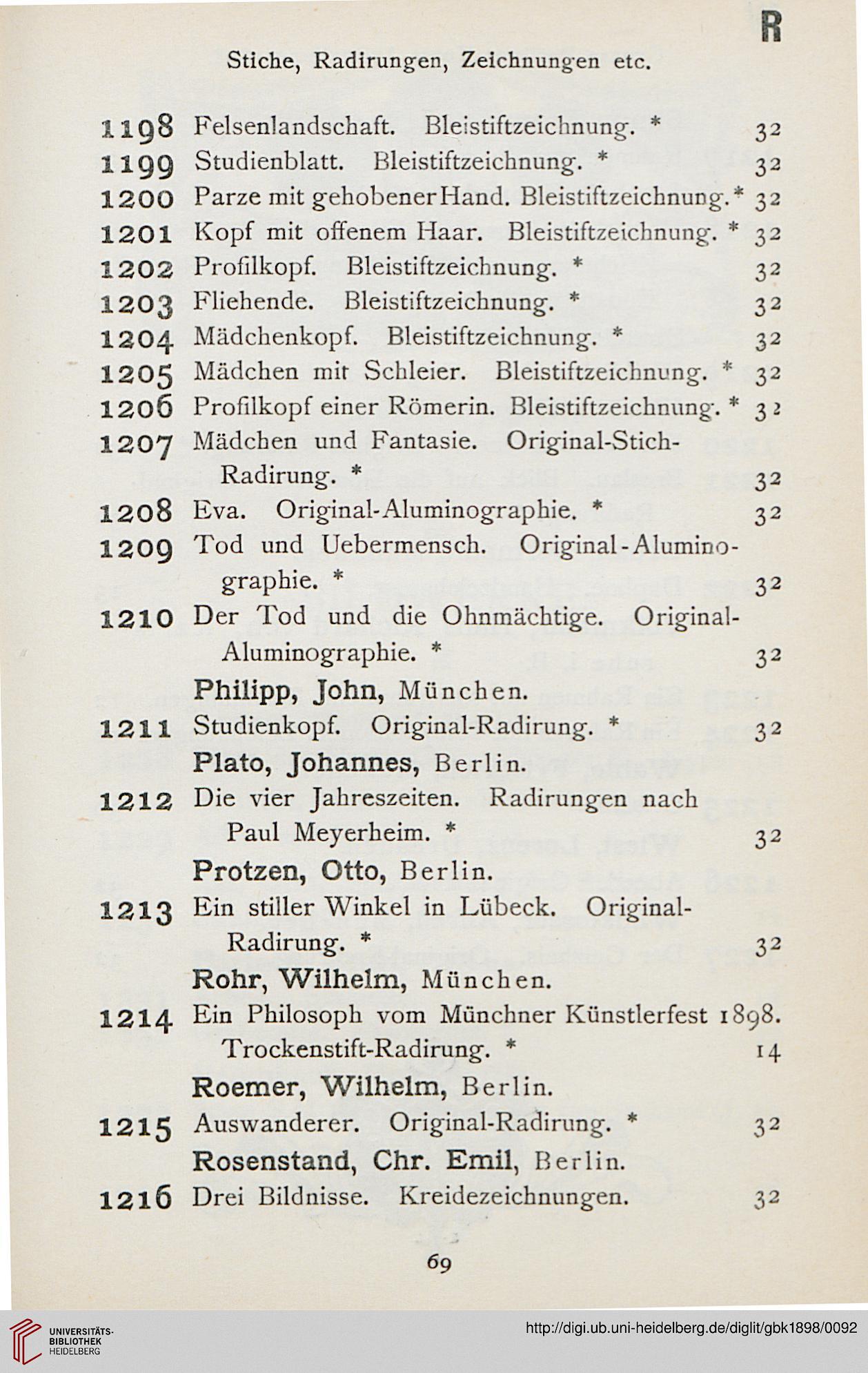 R

Stiche, Radirungen, Zeichnungen etc.

1198 Felsenlandschaft. Bleistiftzeichnung. * 32
1199 Studienblatt. Bleistiftzeichnung. * 32
1200 Parze mit gehobener Hand. Bleistiftzeichnung.* 32
1201 Kopf mit offenem Haar. Bleistiftzeichnung. * 32
1202 Profilkopf. Bleistiftzeichnung. * 32
1203 Fliehende. Bleistiftzeichnung. * 32
1204 Mädchenkopf. Bleistiftzeichnung. * 32
1205 Mädchen mit Schleier. Bleistiftzeichnung. * 32
1206 Profilkopf einer Römerin. Bleistiftzeichnung. * 32
1207 Mädchen und Fantasie. Original-Stich-Radirung. * 32
1208 Eva. Original-Aluminographie. * 32
1209 Tod und Uebermensch. Original-Aluminographie. * 32
1210 Der Tod und die Ohnmächtige. Original-Aluminographie. * 32

Philipp, John, München.
1211 Studienkopf. Original-Radirung. * 32

Plato, Johannes, Berlin.
1212 Die vier Jahreszeiten. Radirungen nach Paul Meyerheim. * 32

Protzen, Otto, Berlin.
1213 Ein stiller Winkel in Lübeck. Original-Radirung. * 32

Rohr, Wilhelm, München.
1214 Ein Philosoph vom Münchner Künstlerfest 1898. Trockenstift-Radirung. * 14

Roemer, Wilhelm, Berlin.
1215 Auswanderer. Original-Radirung. * 32

Rosenstand, Chr. Emil, Berlin.
1216 Drei Bildnisse. Kreidezeichnungen. 32

69

UNIVERSITÄTS-BIBLIOTHEK HEIDELBERG
http://digi.ub.uni-heidelberg.de/diglit/gbk1898/0092